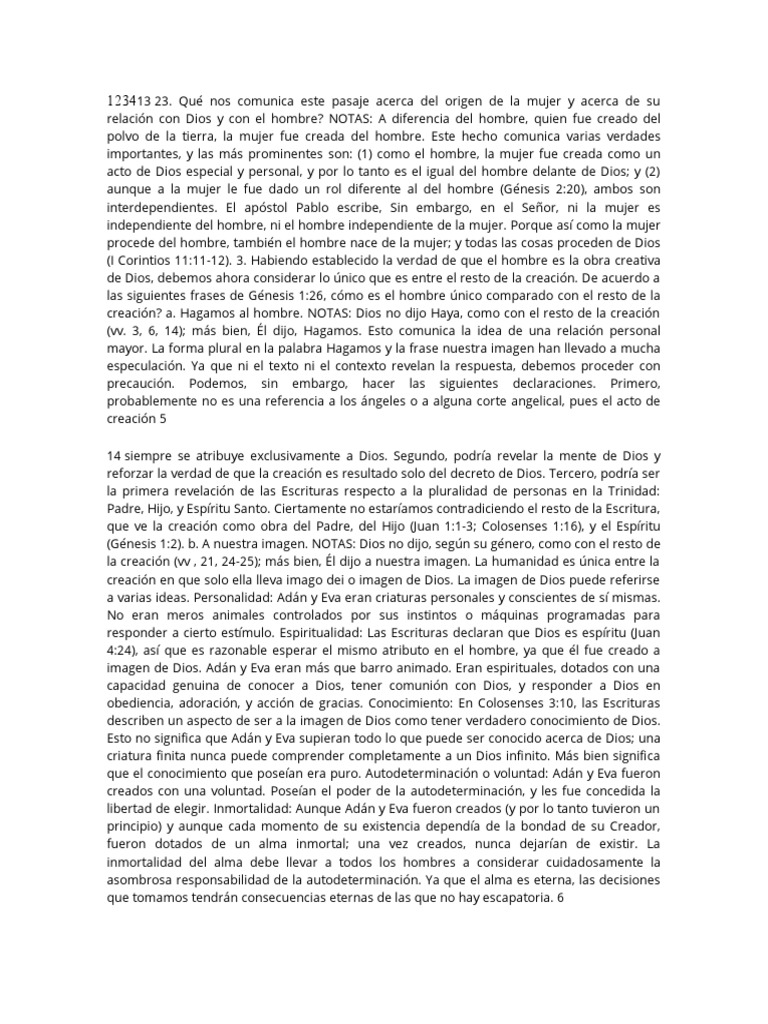 123413 23. Qué nos comunica este pasaje acerca del origen de la mujer y acerca de su relación con Dios y con el hombre? NOTAS: A diferencia del hombre, quien fue creado del polvo de la tierra, la mujer fue creada del hombre. Este hecho comunica varias verdades importantes, y las más prominentes son: (1) como el hombre, la mujer fue creada como un acto de Dios especial y personal, y por lo tanto es el igual del hombre delante de Dios; y (2) aunque a la mujer le fue dado un rol diferente al del hombre (Génesis 2:20), ambos son interdependientes. El apóstol Pablo escribe, Sin embargo, en el Señor, ni la mujer es independiente del hombre, ni el hombre independiente de la mujer. Porque así como la mujer procede del hombre, también el hombre nace de la mujer; y todas las cosas proceden de Dios (I Corintios 11:11-12). 3. Habiendo establecido la verdad de que el hombre es la obra creativa de Dios, debemos ahora considerar lo único que es entre el resto de la creación. De acuerdo a las siguientes frases de Génesis 1:26, cómo es el hombre único comparado con el resto de la creación? a. Hagamos al hombre. NOTAS: Dios no dijo Haya, como con el resto de la creación (vv. 3, 6, 14); más bien, Él dijo, Hagamos. Esto comunica la idea de una relación personal mayor. La forma plural en la palabra Hagamos y la frase nuestra imagen han llevado a mucha especulación. Ya que ni el texto ni el contexto revelan la respuesta, debemos proceder con precaución. Podemos, sin embargo, hacer las siguientes declaraciones. Primero, probablemente no es una referencia a los ángeles o a alguna corte angelical, pues el acto de creación 5

14 siempre se atribuye exclusivamente a Dios. Segundo, podría revelar la mente de Dios y reforzar la verdad de que la creación es resultado solo del decreto de Dios. Tercero, podría ser la primera revelación de las Escrituras respecto a la pluralidad de personas en la Trinidad: Padre, Hijo, y Espíritu Santo. Ciertamente no estaríamos contradiciendo el resto de la Escritura, que ve la creación como obra del Padre, del Hijo (Juan 1:1-3; Colosenses 1:16), y el Espíritu (Génesis 1:2). b. A nuestra imagen. NOTAS: Dios no dijo, según su género, como con el resto de la creación (vv , 21, 24-25); más bien, Él dijo a nuestra imagen. La humanidad es única entre la creación en que solo ella lleva imago dei o imagen de Dios. La imagen de Dios puede referirse a varias ideas. Personalidad: Adán y Eva eran criaturas personales y conscientes de sí mismas. No eran meros animales controlados por sus instintos o máquinas programadas para responder a cierto estímulo. Espiritualidad: Las Escrituras declaran que Dios es espíritu (Juan 4:24), así que es razonable esperar el mismo atributo en el hombre, ya que él fue creado a imagen de Dios. Adán y Eva eran más que barro animado. Eran espirituales, dotados con una capacidad genuina de conocer a Dios, tener comunión con Dios, y responder a Dios en obediencia, adoración, y acción de gracias. Conocimiento: En Colosenses 3:10, las Escrituras describen un aspecto de ser a la imagen de Dios como tener verdadero conocimiento de Dios. Esto no significa que Adán y Eva supieran todo lo que puede ser conocido acerca de Dios; una criatura finita nunca puede comprender completamente a un Dios infinito. Más bien significa que el conocimiento que poseían era puro. Autodeterminación o voluntad: Adán y Eva fueron creados con una voluntad. Poseían el poder de la autodeterminación, y les fue concedida la libertad de elegir. Inmortalidad: Aunque Adán y Eva fueron creados (y por lo tanto tuvieron un principio) y aunque cada momento de su existencia dependía de la bondad de su Creador, fueron dotados de un alma inmortal; una vez creados, nunca dejarían de existir. La inmortalidad del alma debe llevar a todos los hombres a considerar cuidadosamente la asombrosa responsabilidad de la autodeterminación. Ya que el alma es eterna, las decisiones que tomamos tendrán consecuencias eternas de las que no hay escapatoria. 6